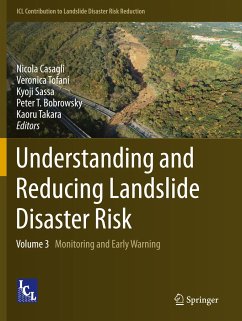 ICL Contribution to Landslide Disaster Risk Reduction

Nicola Casagli
Veronica Tofani
Kyoji Sassa
Peter T. Bobrowsky
Kaoru Takara
Editors

Understanding and Reducing Landslide Disaster Risk

Volume 3 Monitoring and Early Warning

ICL

Springer